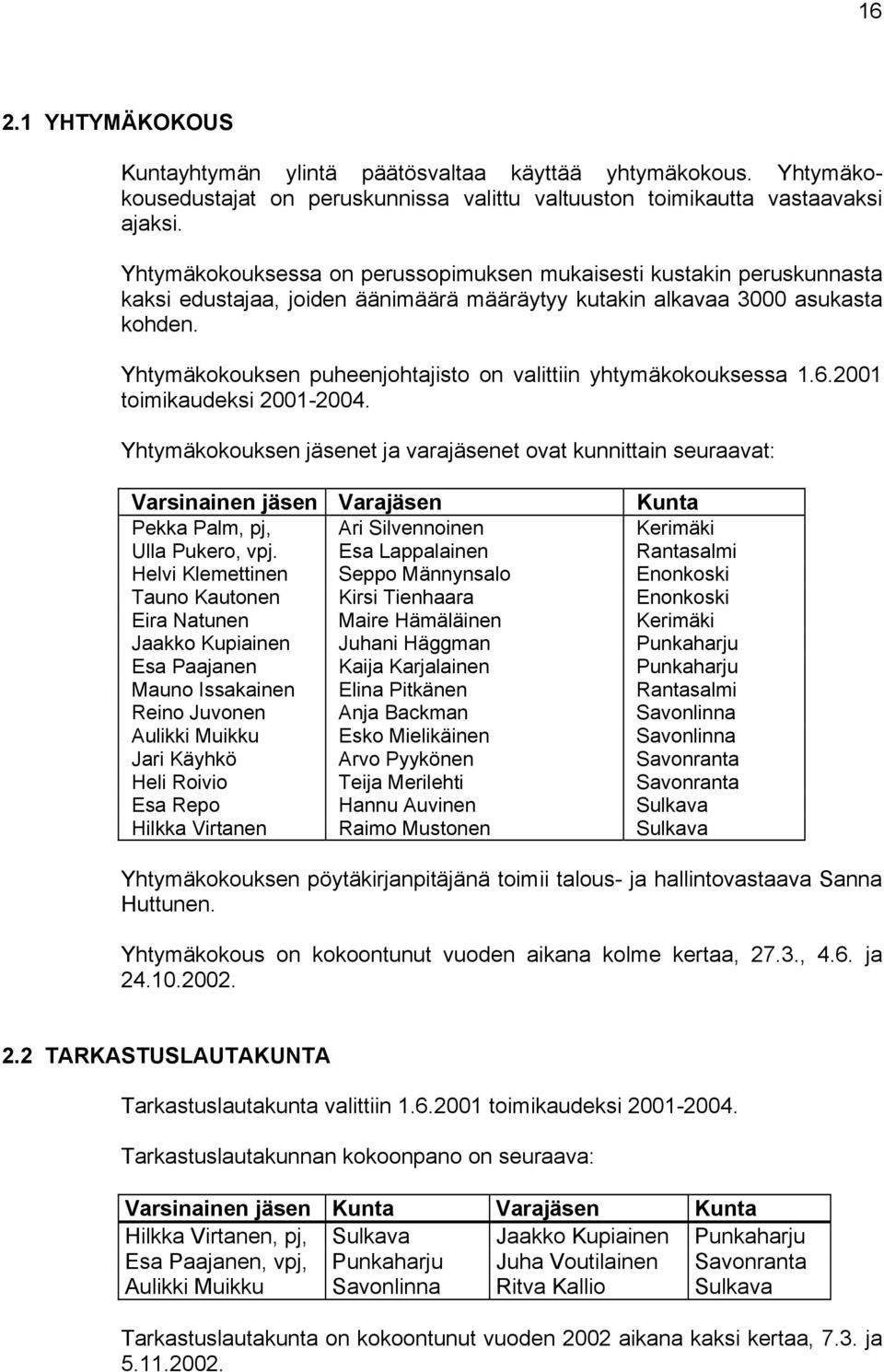 16

2.1 YHTYMÄKOKOUS

Kuntayhtymän ylintä päätösvaltaa käyttää yhtymäkokous. Yhtymäkokousedustajat on peruskunnissa valittu valtuuston toimikautta vastaavaksi ajaksi.

Yhtymäkokouksessa on perussopimuksen mukaisesti kustakin peruskunnasta kaksi edustajaa, joiden äänimäärä määräytyy kutakin alkavaa 3000 asukasta kohden.

Yhtymäkokouksen puheenjohtajisto on valittiin yhtymäkokouksessa 1.6.2001 toimikaudeksi 2001-2004.

Yhtymäkokouksen jäsenet ja varajäsenet ovat kunnittain seuraavat:

| Varsinainen jäsen | Varajäsen | Kunta |
|---|---|---|
| Pekka Palm, pj, | Ari Silvennoinen | Kerimäki |
| Ulla Pukero, vpj. | Esa Lappalainen | Rantasalmi |
| Helvi Klemettinen | Seppo Männynsalo | Enonkoski |
| Tauno Kautonen | Kirsi Tienhaara | Enonkoski |
| Eira Natunen | Maire Hämäläinen | Kerimäki |
| Jaakko Kupiainen | Juhani Häggman | Punkaharju |
| Esa Paajanen | Kaija Karjalainen | Punkaharju |
| Mauno Issakainen | Elina Pitkänen | Rantasalmi |
| Reino Juvonen | Anja Backman | Savonlinna |
| Aulikki Muikku | Esko Mielikäinen | Savonlinna |
| Jari Käyhkö | Arvo Pyykönen | Savonranta |
| Heli Roivio | Teija Merilehti | Savonranta |
| Esa Repo | Hannu Auvinen | Sulkava |
| Hilkka Virtanen | Raimo Mustonen | Sulkava |

Yhtymäkokouksen pöytäkirjanpitäjänä toimii talous- ja hallintovastaava Sanna Huttunen.

Yhtymäkokous on kokoontunut vuoden aikana kolme kertaa, 27.3., 4.6. ja 24.10.2002.

2.2 TARKASTUSLAUTAKUNTA

Tarkastuslautakunta valittiin 1.6.2001 toimikaudeksi 2001-2004.

Tarkastuslautakunnan kokoonpano on seuraava:

| Varsinainen jäsen | Kunta | Varajäsen | Kunta |
|---|---|---|---|
| Hilkka Virtanen, pj, | Sulkava | Jaakko Kupiainen | Punkaharju |
| Esa Paajanen, vpj, | Punkaharju | Juha Voutilainen | Savonranta |
| Aulikki Muikku | Savonlinna | Ritva Kallio | Sulkava |

Tarkastuslautakunta on kokoontunut vuoden 2002 aikana kaksi kertaa, 7.3. ja 5.11.2002.